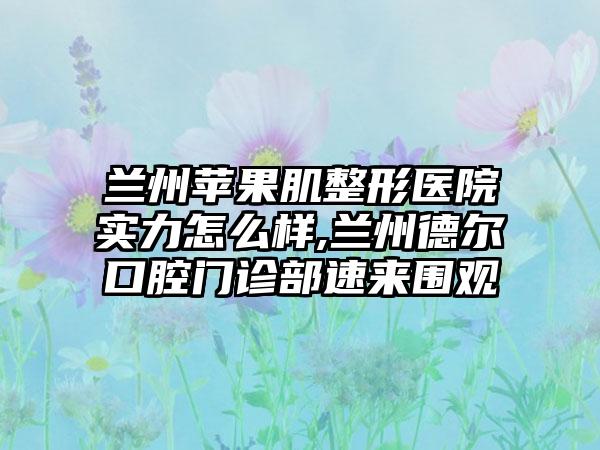 兰州苹果肌整形医院实力怎么样,兰州德尔口腔门诊部速来围观